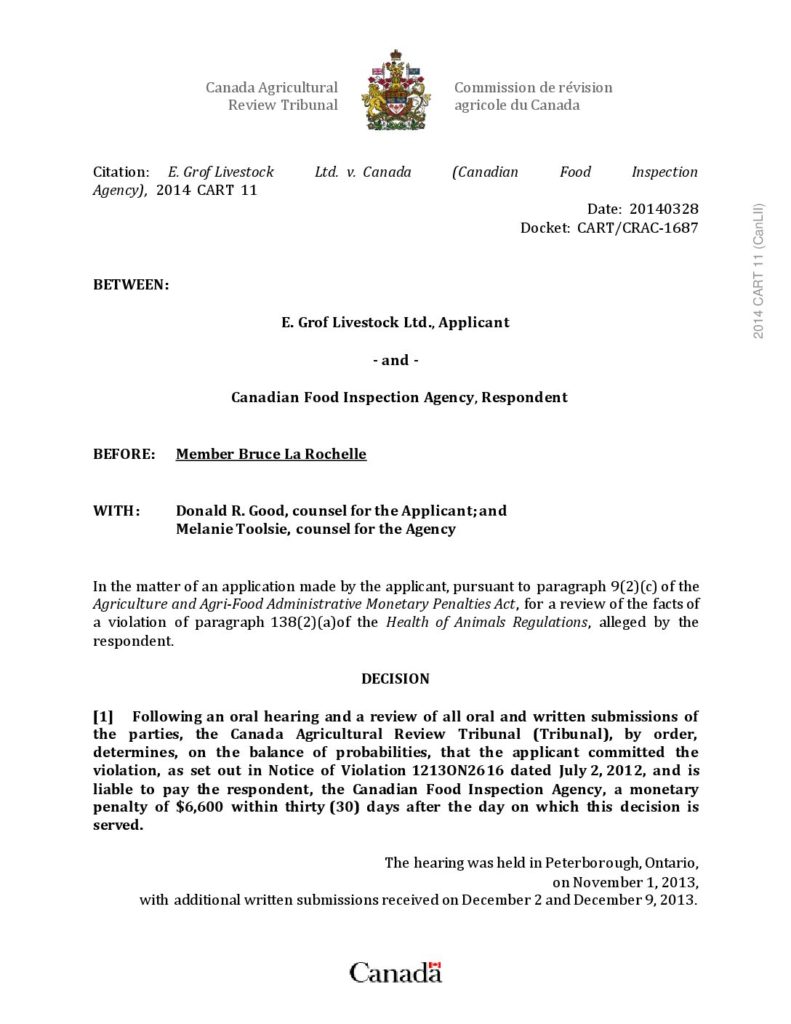 Canada Agricultural Review Tribunal

Commission de révision agricole du Canada

Citation: E. Grof Livestock Ltd. v. Canada (Canadian Food Inspection Agency), 2014 CART 11

Date: 20140328
Docket: CART/CRAC-1687

2014 CART 11 (CanLII)

BETWEEN:

E. Grof Livestock Ltd., Applicant

- and -

Canadian Food Inspection Agency, Respondent

BEFORE: Member Bruce La Rochelle

WITH: Donald R. Good, counsel for the Applicant; and
Melanie Toolsie, counsel for the Agency

In the matter of an application made by the applicant, pursuant to paragraph 9(2)(c) of the Agriculture and Agri-Food Administrative Monetary Penalties Act, for a review of the facts of a violation of paragraph 138(2)(a)of the Health of Animals Regulations, alleged by the respondent.

DECISION

[1] Following an oral hearing and a review of all oral and written submissions of the parties, the Canada Agricultural Review Tribunal (Tribunal), by order, determines, on the balance of probabilities, that the applicant committed the violation, as set out in Notice of Violation 1213ON2616 dated July 2, 2012, and is liable to pay the respondent, the Canadian Food Inspection Agency, a monetary penalty of $6,600 within thirty (30) days after the day on which this decision is served.

The hearing was held in Peterborough, Ontario, on November 1, 2013, with additional written submissions received on December 2 and December 9, 2013.

Canada